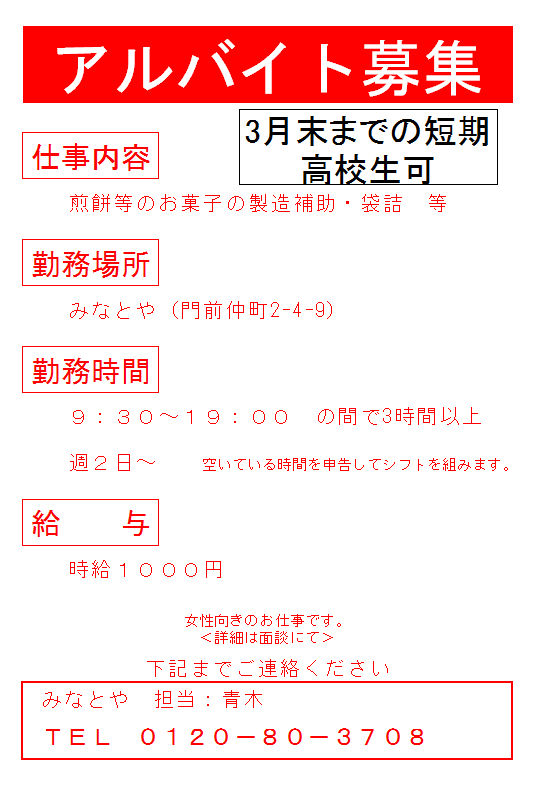 アルバイト募集

3月末までの短期
高校生可

仕事内容

煎餅等のお菓子の製造補助・袋詰　等

勤務場所

みなとや（門前仲町2-4-9）

勤務時間

９：３０～１９：００　の間で3時間以上

週２日～　空いている時間を申告してシフトを組みます。

給　与

時給１０００円

女性向きのお仕事です。
＜詳細は面談にて＞

下記までご連絡ください

みなとや　担当：青木

ＴＥＬ　０１２０－８０－３７０８